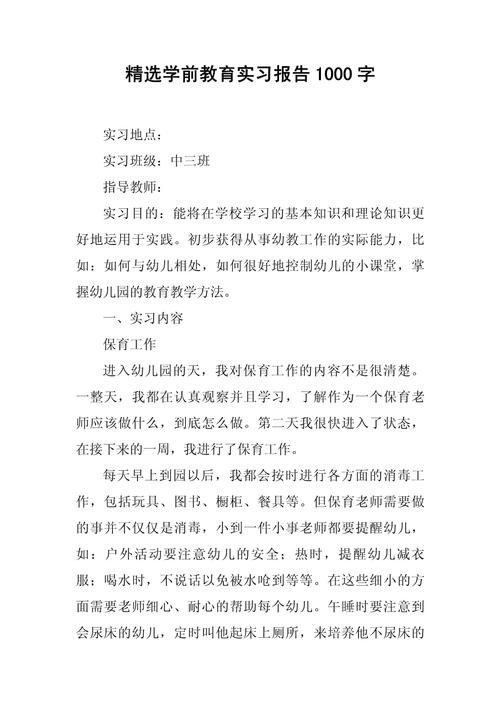 精选学前教育实习报告1000字

实习地点：

实习班级：中三班

指导教师：

实习目的：能将在学校学习的基本知识和理论知识更好地运用于实践。初步获得从事幼教工作的实际能力，比如：如何与幼儿相处，如何很好地控制幼儿的小课堂，掌握幼儿园的教育教学方法。

一、实习内容

保育工作

进入幼儿园的天，我对保育工作的内容不是很清楚。一整天，我都在认真观察并且学习，了解作为一个保育老师应该做什么，到底怎么做。第二天我很快进入了状态，在接下来的一周，我进行了保育工作。

每天早上到园以后，我都会按时进行各方面的消毒工作，包括玩具、图书、橱柜、餐具等。但保育老师需要做的事并不仅仅是消毒，小到一件小事老师都要提醒幼儿，如：户外活动要注意幼儿的安全；热时，提醒幼儿减衣服；喝水时，不说话以免被水呛到等等。在这些细小的方面需要老师细心、耐心的帮助每个幼儿。午睡时要注意到会尿床的幼儿，定时叫他起床上厕所，来培养他不尿床的